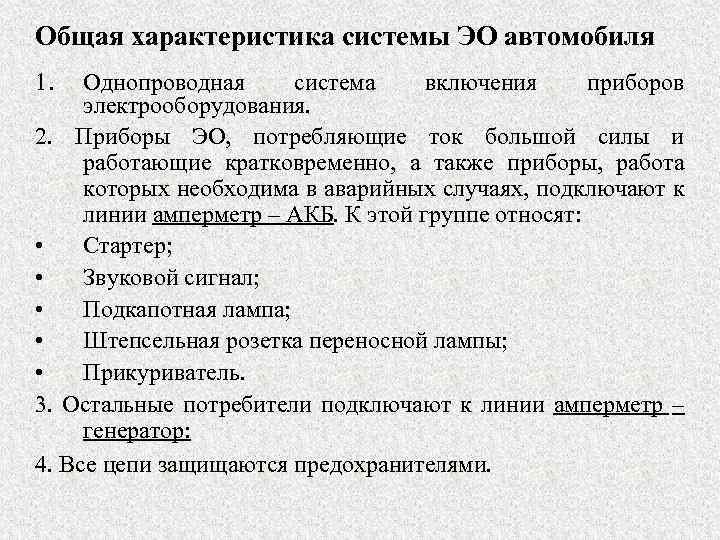 Общая характеристика системы ЭО автомобиля

1. Однопроводная система включения приборов электрооборудования.

2. Приборы ЭО, потребляющие ток большой силы и работающие кратковременно, а также приборы, работа которых необходима в аварийных случаях, подключают к линии амперметр – АКБ. К этой группе относят:

• Стартер;

• Звуковой сигнал;

• Подкапотная лампа;

• Штепсельная розетка переносной лампы;

• Прикуриватель.

3. Остальные потребители подключают к линии амперметр – генератор:

4. Все цепи защищаются предохранителями.